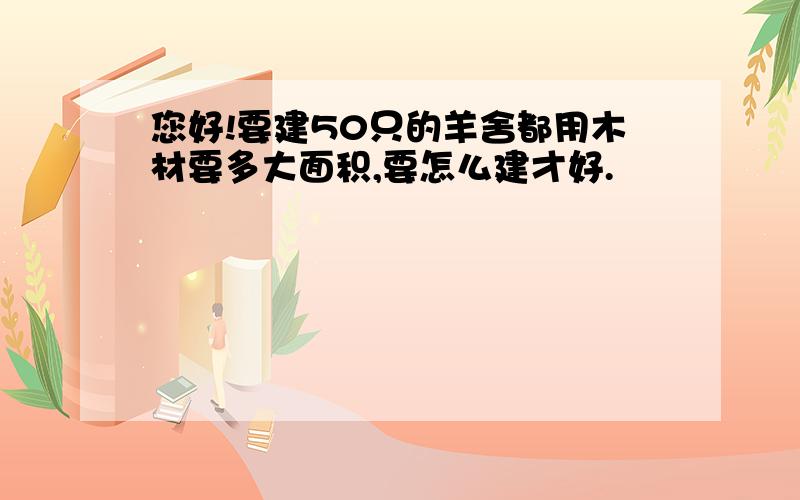 您好!要建50只的羊舍都用木材要多大面积,要怎么建才好.